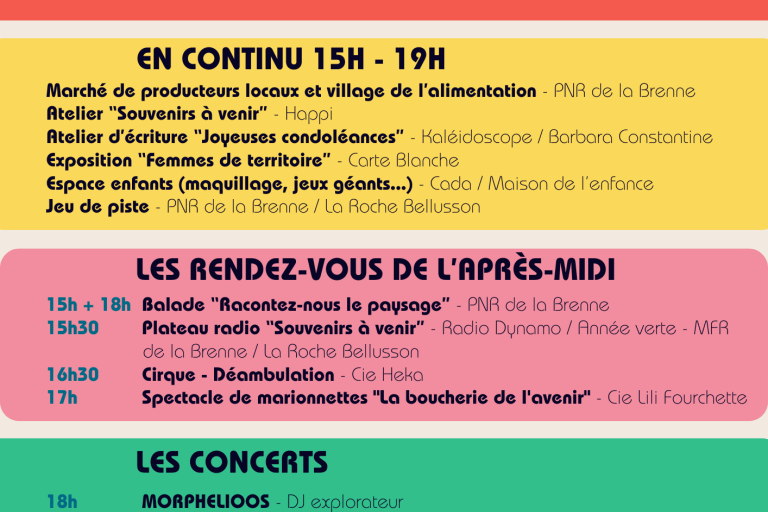 EN CONTINU 15H - 19H

Marché de producteurs locaux et village de l'alimentation - PNR de la Brenne
Atelier "Souvenirs à venir" - Happi
Atelier d'écriture "Joyeuses condoléances" - Kaléidoscope / Barbara Constantine
Exposition "Femmes de territoire" - Carte Blanche
Espace enfants (maquillage, jeux géants...) - Cada / Maison de l'enfance
Jeu de piste - PNR de la Brenne / La Roche Bellusson

LES RENDEZ-VOUS DE L'APRÈS-MIDI

15h + 18h Balade "Racontez-nous le paysage" - PNR de la Brenne
15h30 Plateau radio "Souvenirs à venir" - Radio Dynamo / Année verte - MFR de la Brenne / La Roche Bellusson
16h30 Cirque - Déambulation - Cie Heka
17h Spectacle de marionnettes "La boucherie de l'avenir" - Cie Lili Fourchette

LES CONCERTS

18h MORPHELIOOS - DJ explorateur